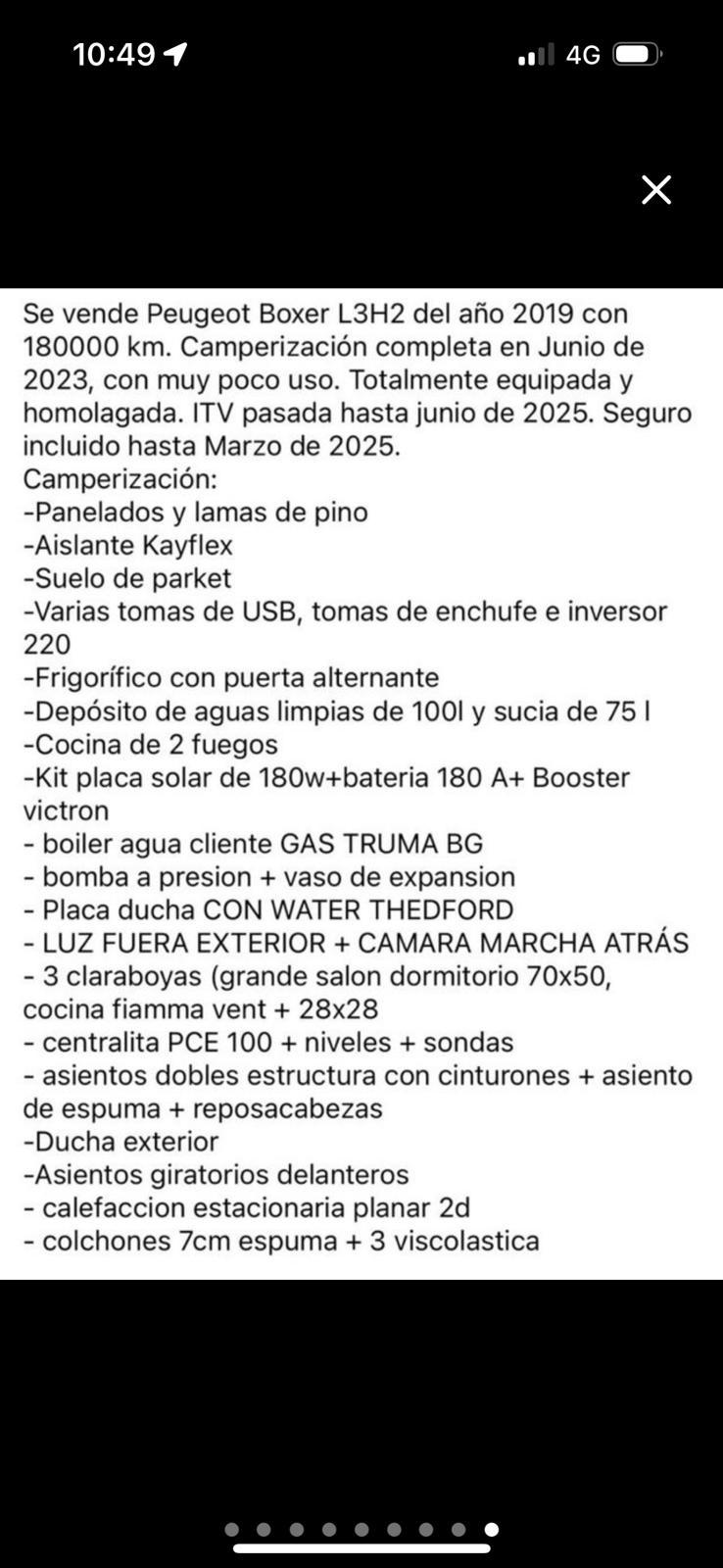 10:49 4G

Se vende Peugeot Boxer L3H2 del año 2019 con 180000 km. Camperización completa en Junio de 2023, con muy poco uso. Totalmente equipada y homolagada. ITV pasada hasta junio de 2025. Seguro incluido hasta Marzo de 2025.
Camperización:
-Panelados y lamas de pino
-Aislante Kayflex
-Suelo de parket
-Varias tomas de USB, tomas de enchufe e inversor 220
-Frigorífico con puerta alternante
-Depósito de aguas limpias de 100l y sucia de 75 l
-Cocina de 2 fuegos
-Kit placa solar de 180w+bateria 180 A+ Booster victron
- boiler agua cliente GAS TRUMA BG
- bomba a presion + vaso de expansion
- Placa ducha CON WATER THEDFORD
- LUZ FUERA EXTERIOR + CAMARA MARCHA ATRÁS
- 3 claraboyas (grande salon dormitorio 70x50, cocina fiamma vent + 28x28
- centralita PCE 100 + niveles + sondas
- asientos dobles estructura con cinturones + asiento de espuma + reposacabezas
-Ducha exterior
-Asientos giratorios delanteros
- calefaccion estacionaria planar 2d
- colchones 7cm espuma + 3 viscolastica